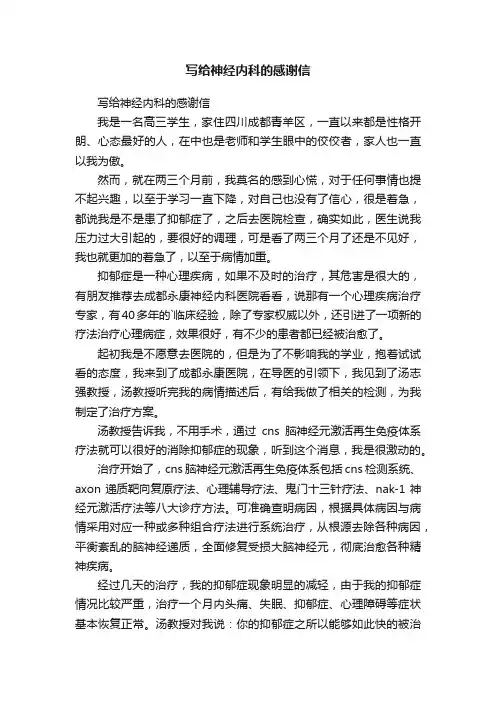 写给神经内科的感谢信

写给神经内科的感谢信

我是一名高三学生，家住四川成都青羊区，一直以来都是性格开朗、心态最好的人，在中也是老师和学生眼中的佼佼者，家人也一直以我为傲。

然而，就在两三个月前，我莫名的感到心慌，对于任何事情也提不起兴趣，以至于学习一直下降，对自己也没有了信心，很是着急，都说我是不是患了抑郁症了，之后去医院检查，确实如此，医生说我压力过大引起的，要很好的调理，可是看了两三个月了还是不见好，我也就更加的着急了，以至于病情加重。

抑郁症是一种心理疾病，如果不及时的治疗，其危害是很大的，有朋友推荐去成都永康神经内科医院看看，说那有一个心理疾病治疗专家，有40多年的临床经验，除了专家权威以外，还引进了一项新的疗法治疗心理病症，效果很好，有不少的患者都已经被治愈了。

起初我是不愿意去医院的，但是为了不影响我的学业，抱着试试看的态度，我来到了成都永康医院，在导医的引领下，我见到了汤志强教授，汤教授听完我的病情描述后，有给我做了相关的检测，为我制定了治疗方案。

汤教授告诉我，不用手术，通过 cns 脑神经元激活再生免疫体系疗法就可以很好的消除抑郁症的现象，听到这个消息，我是很激动的。

治疗开始了，cns 脑神经元激活再生免疫体系包括 cns 检测系统、axon 递质靶向复原疗法、心理辅导疗法、鬼门十三针疗法、nak-1 神经元激活疗法等八大诊疗方法。可准确查明病因，根据具体病因与病情采用对应一种或多种组合疗法进行系统治疗，从根源去除各种病因，平衡紊乱的脑神经递质，全面修复受损大脑神经元，彻底治愈各种精神疾病。

经过几天的治疗，我的抑郁症现象明显的减轻，由于我的抑郁症情况比较严重，治疗一个月内头痛、失眠、抑郁症、心理障碍等症状基本恢复正常。汤教授对我说：你的抑郁症之所以能够如此快的被治